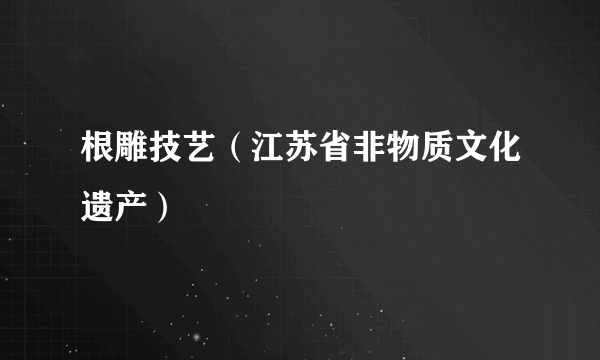 根雕技艺（江苏省非物质文化遗产）